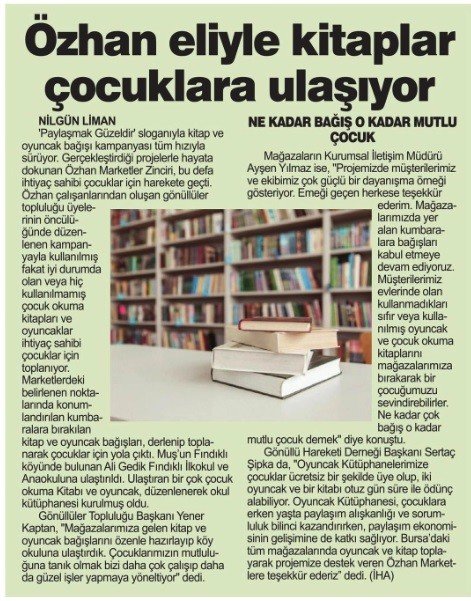 Özhan eliyle kitaplar çocuklara ulaşıyor

NİLGÜN LİMAN

'Paylaşmak Güzeldir' sloganıyla kitap ve oyuncak bağışı kampanyası tüm hızıyla sürüyor. Gerçekleştirdiği projelerle hayata dokunan Özhan Marketler Zinciri, bu defa ihtiyaç sahibi çocuklar için harekete geçti. Özhan çalışanlarından oluşan gönüllüler topluluğu üyelerinin öncülüğünde düzenlenen kampanyayla kullanılmış fakat iyi durumda olan veya hiç kullanılmamış çocuk okuma kitapları ve oyuncaklar ihtiyaç sahibi çocuklar için toplanıyor. Marketlerdeki belirlenen noktalarında konumlandırılan kumbaralara bırakılan kitap ve oyuncak bağışları, derlenip toplanarak çocuklar için yola çıktı. Muş'un Fındıklı köyünde bulunan Ali Gedik Fındıklı İlkokul ve Anaokuluna ulaştırıldı. Ulaştıran bir çok çocuk okuma Kitabı ve oyuncak, düzenlenerek okul kütüphanesi kurulmuş oldu.

Gönüllüler Topluluğu Başkanı Yener Kaptan, "Mağazalarımıza gelen kitap ve oyuncak bağışlarını özenle hazırlayıp köy okuluna ulaştırdık. Çocuklarımızın mutluluğuna tanık olmak bizi daha çok çalışıp daha da güzel işler yapmaya yöneltiyor" dedi.

NE KADAR BAĞIŞ O KADAR MUTLU ÇOCUK

Mağazaların Kurumsal İletişim Müdürü Ayşen Yılmaz ise, "Projemizde müşterilerimiz ve ekibimiz çok güçlü bir dayanışma örneği gösteriyor. Emeği geçen herkese teşekkür ederim. Mağazalarımızda yer alan kumbaralara bağışları kabul etmeye devam ediyoruz. Müşterilerimiz evlerinde olan kullanmadıkları sıfır veya kullanılmış oyuncak ve çocuk okuma kitaplarını mağazalarımıza bırakarak bir çocuğumuzu sevindirebilirler. Ne kadar çok bağış o kadar mutlu çocuk demek" diye konuştu.

Gönüllü Hareketi Derneği Başkanı Sertaç Şipka da, "Oyuncak Kütüphanelerimize çocuklar ücretsiz bir şekilde üye olup, iki oyuncak ve bir kitabı otuz gün süre ile ödünç alabiliyor. Oyuncak Kütüphanesi, çocuklara erken yaşta paylaşım alışkanlığı ve sorumluluk bilinci kazandırırken, paylaşım ekonomisinin gelişimine de katkı sağlıyor. Bursa'daki tüm mağazalarında oyuncak ve kitap toplayarak projemize destek veren Özhan Marketlere teşekkür ederiz" dedi. (İHA)